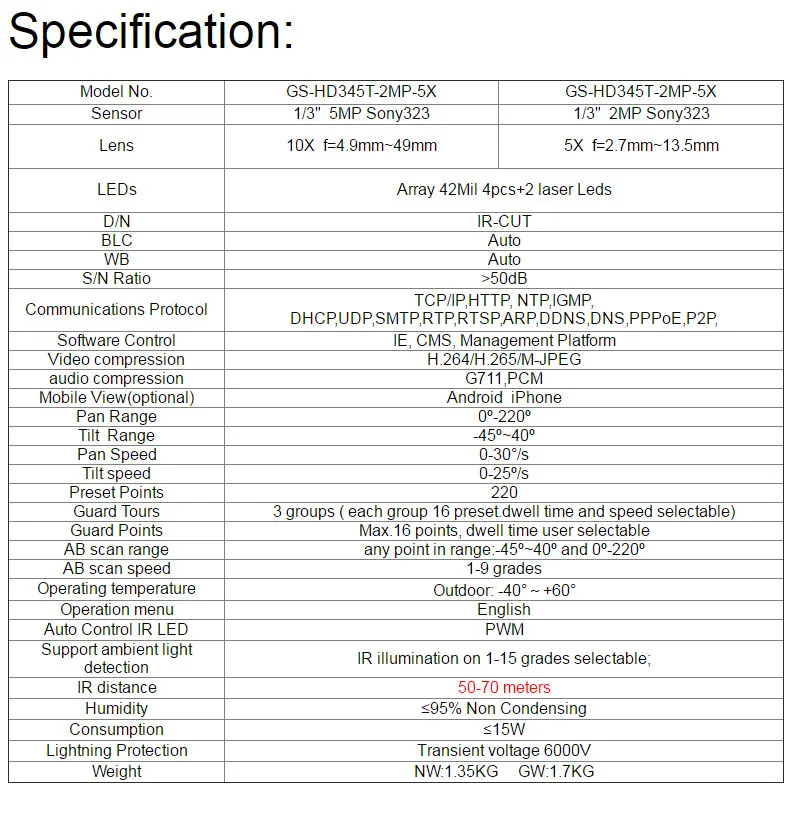 Specification:

| Model No. | GS-HD345T-2MP-5X | GS-HD345T-2MP-5X |
|---|---|---|
| Sensor | 1/3" 5MP Sony323 | 1/3" 2MP Sony323 |
| Lens | 10X f=4.9mm~49mm | 5X f=2.7mm~13.5mm |
| LEDs | Array 42Mil 4pcs+2 laser Leds | |
| D/N | IR-CUT | |
| BLC | Auto | |
| WB | Auto | |
| S/N Ratio | >50dB | |
| Communications Protocol | TCP/IP,HTTP, NTP,IGMP, DHCP,UDP,SMTP,RTP,RTSP,ARP,DDNS,DNS,PPPoE,P2P, | |
| Software Control | IE, CMS, Management Platform | |
| Video compression | H.264/H.265/M-JPEG | |
| audio compression | G711,PCM | |
| Mobile View(optional) | Android iPhone | |
| Pan Range | 0º-220º | |
| Tilt Range | -45º~40º | |
| Pan Speed | 0-30°/s | |
| Tilt speed | 0-25º/s | |
| Preset Points | 220 | |
| Guard Tours | 3 groups ( each group 16 preset.dwell time and speed selectable) | |
| Guard Points | Max.16 points, dwell time user selectable | |
| AB scan range | any point in range:-45º~40º and 0º-220º | |
| AB scan speed | 1-9 grades | |
| Operating temperature | Outdoor: -40° ~ +60° | |
| Operation menu | English | |
| Auto Control IR LED | PWM | |
| Support ambient light detection | IR illumination on 1-15 grades selectable; | |
| IR distance | 50-70 meters | |
| Humidity | ≤95% Non Condensing | |
| Consumption | ≤15W | |
| Lightning Protection | Transient voltage 6000V | |
| Weight | NW:1.35KG GW:1.7KG | |